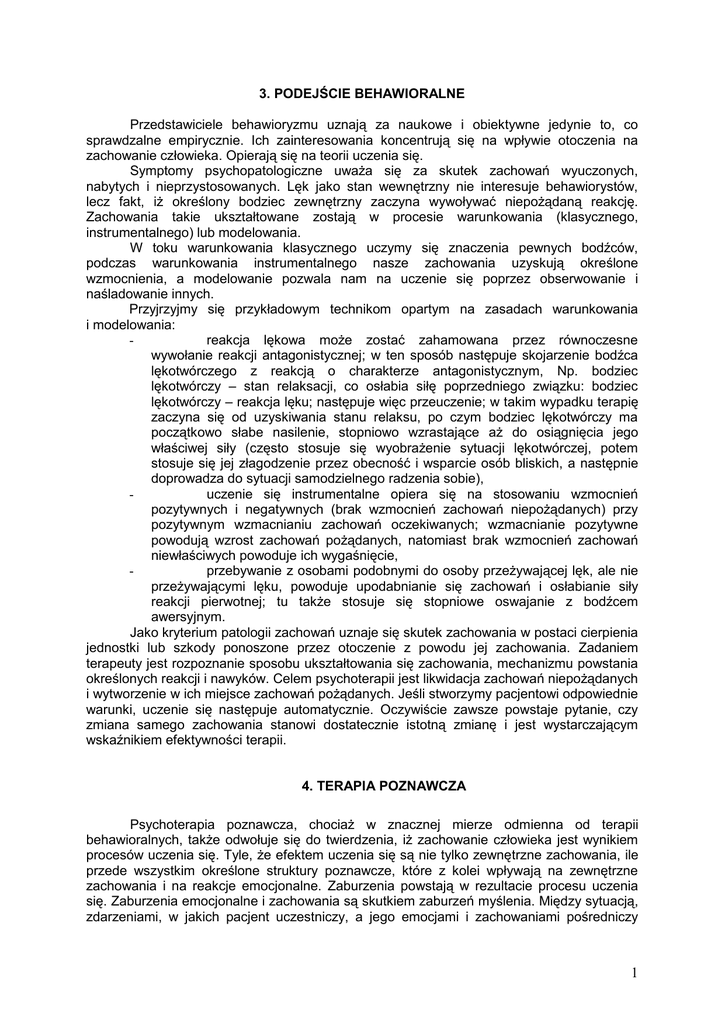 3. PODEJŚCIE BEHAWIORALNE

Przedstawiciele behawioryzmu uznają za naukowe i obiektywne jedynie to, co sprawdzalne empirycznie. Ich zainteresowania koncentrują się na wpływie otoczenia na zachowanie człowieka. Opierają się na teorii uczenia się.

Symptomy psychopatologiczne uważa się za skutek zachowań wyuczonych, nabytych i nieprzystosowanych. Lęk jako stan wewnętrzny nie interesuje behawiorystów, lecz fakt, iż określony bodziec zewnętrzny zaczyna wywoływać niepożądaną reakcję. Zachowania takie ukształtowane zostają w procesie warunkowania (klasycznego, instrumentalnego) lub modelowania.

W toku warunkowania klasycznego uczymy się znaczenia pewnych bodźców, podczas warunkowania instrumentalnego nasze zachowania uzyskują określone wzmocnienia, a modelowanie pozwala nam na uczenie się poprzez obserwowanie i naśladowanie innych.

Przyjrzyjmy się przykładowym technikom opartym na zasadach warunkowania i modelowania:

- reakcja lękowa może zostać zahamowana przez równoczesne wywołanie reakcji antagonistycznej; w ten sposób następuje skojarzenie bodźca lękotwórczego z reakcją o charakterze antagonistycznym, Np. bodziec lękotwórczy – stan relaksacji, co osłabia siłę poprzedniego związku: bodziec lękotwórczy – reakcja lęku; następuje więc przeuczenie; w takim wypadku terapię zaczyna się od uzyskiwania stanu relaksu, po czym bodziec lękotwórczy ma początkowo słabe nasilenie, stopniowo wzrastające aż do osiągnięcia jego właściwej siły (często stosuje się wyobrażenie sytuacji lękotwórczej, potem stosuje się jej złagodzenie przez obecność i wsparcie osób bliskich, a następnie doprowadza do sytuacji samodzielnego radzenia sobie),

- uczenie się instrumentalne opiera się na stosowaniu wzmocnień pozytywnych i negatywnych (brak wzmocnień zachowań niepożądanych) przy pozytywnym wzmacnianiu zachowań oczekiwanych; wzmacnianie pozytywne powodują wzrost zachowań pożądanych, natomiast brak wzmocnień zachowań niewłaściwych powoduje ich wygaśnięcie,

- przebywanie z osobami podobnymi do osoby przeżywającej lęk, ale nie przeżywającymi lęku, powoduje upodabnianie się zachowań i osłabianie siły reakcji pierwotnej; tu także stosuje się stopniowe oswajanie z bodźcem awersyjnym.

Jako kryterium patologii zachowań uznaje się skutek zachowania w postaci cierpienia jednostki lub szkody ponoszone przez otoczenie z powodu jej zachowania. Zadaniem terapeuty jest rozpoznanie sposobu ukształtowania się zachowania, mechanizmu powstania określonych reakcji i nawyków. Celem psychoterapii jest likwidacja zachowań niepożądanych i wytworzenie w ich miejsce zachowań pożądanych. Jeśli stworzymy pacjentowi odpowiednie warunki, uczenie się następuje automatycznie. Oczywiście zawsze powstaje pytanie, czy zmiana samego zachowania stanowi dostatecznie istotną zmianę i jest wystarczającym wskaźnikiem efektywności terapii.

4. TERAPIA POZNAWCZA

Psychoterapia poznawcza, chociaż w znacznej mierze odmienna od terapii behawioralnych, także odwołuje się do twierdzenia, iż zachowanie człowieka jest wynikiem procesów uczenia się. Tyle, że efektem uczenia się są nie tylko zewnętrzne zachowania, ile przede wszystkim określone struktury poznawcze, które z kolei wpływają na zewnętrzne zachowania i na reakcje emocjonalne. Zaburzenia powstają w rezultacie procesu uczenia się. Zaburzenia emocjonalne i zachowania są skutkiem zaburzeń myślenia. Między sytuacją, zdarzeniami, w jakich pacjent uczestniczy, a jego emocjami i zachowaniami pośredniczy

1